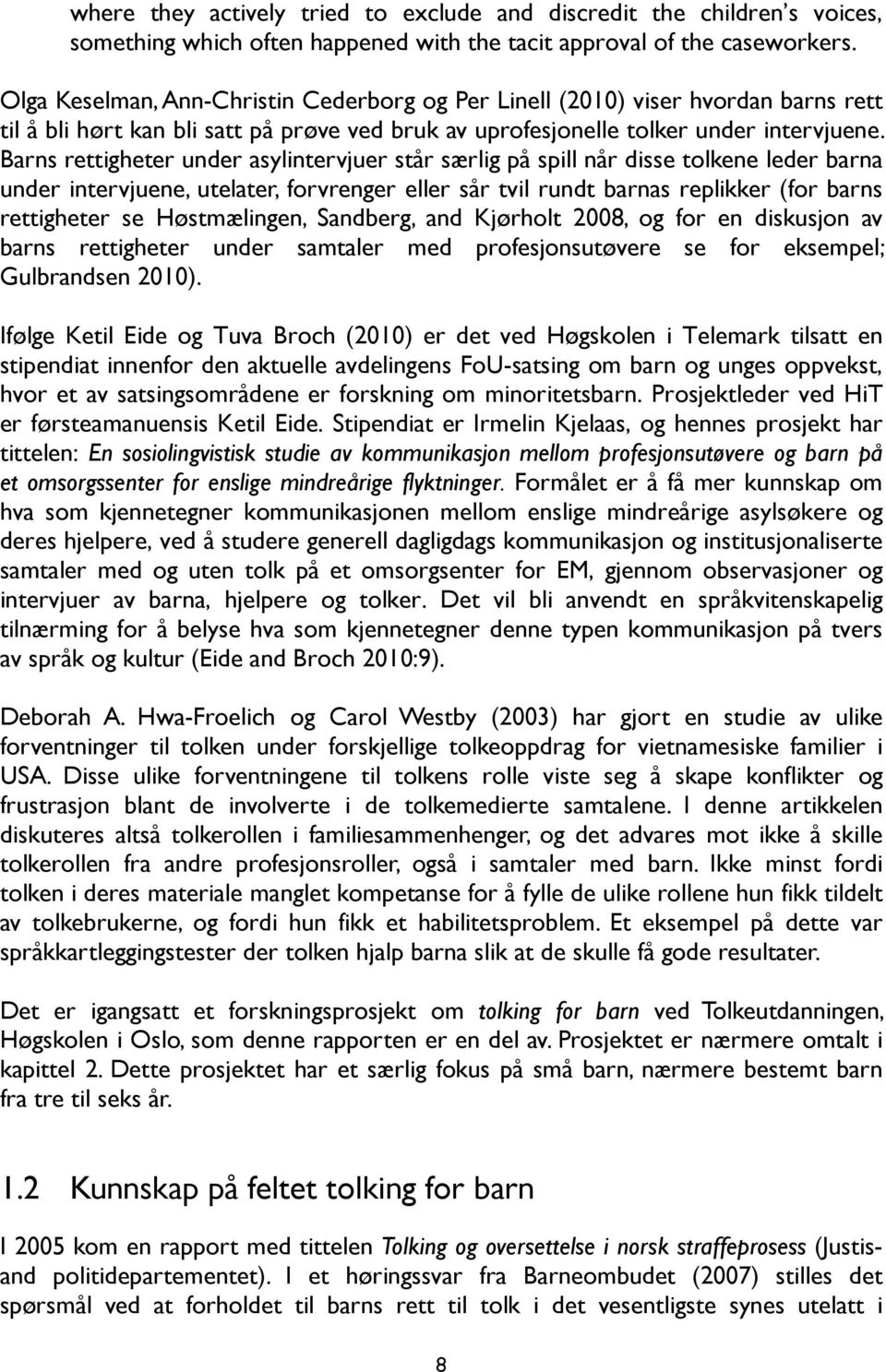 where they actively tried to exclude and discredit the children's voices, something which often happened with the tacit approval of the caseworkers.

Olga Keselman, Ann-Christin Cederborg og Per Linell (2010) viser hvordan barns rett til å bli hørt kan bli satt på prøve ved bruk av uprofesjonelle tolker under intervjuene. Barns rettigheter under asylintervjuer står særlig på spill når disse tolkene leder barna under intervjuene, utelater, forvrenger eller sår tvil rundt barnas replikker (for barns rettigheter se Høstmælingen, Sandberg, and Kjørholt 2008, og for en diskusjon av barns rettigheter under samtaler med profesjonsutøvere se for eksempel; Gulbrandsen 2010).

Ifølge Ketil Eide og Tuva Broch (2010) er det ved Høgskolen i Telemark tilsatt en stipendiat innenfor den aktuelle avdelingens FoU-satsing om barn og unges oppvekst, hvor et av satsingsområdene er forskning om minoritetsbarn. Prosjektleder ved HiT er førsteamanuensis Ketil Eide. Stipendiat er Irmelin Kjelaas, og hennes prosjekt har tittelen: En sosiolingvistisk studie av kommunikasjon mellom profesjonsutøvere og barn på et omsorgssenter for enslige mindreårige flyktninger. Formålet er å få mer kunnskap om hva som kjennetegner kommunikasjonen mellom enslige mindreårige asylsøkere og deres hjelpere, ved å studere generell dagligdags kommunikasjon og institusjonaliserte samtaler med og uten tolk på et omsorgsenter for EM, gjennom observasjoner og intervjuer av barna, hjelpere og tolker. Det vil bli anvendt en språkvitenskapelig tilnærming for å belyse hva som kjennetegner denne typen kommunikasjon på tvers av språk og kultur (Eide and Broch 2010:9).

Deborah A. Hwa-Froelich og Carol Westby (2003) har gjort en studie av ulike forventninger til tolken under forskjellige tolkeoppdrag for vietnamesiske familier i USA. Disse ulike forventningene til tolkens rolle viste seg å skape konflikter og frustrasjon blant de involverte i de tolkemedierte samtalene. I denne artikkelen diskuteres altså tolkerollen i familiesammenhenger, og det advares mot ikke å skille tolkerollen fra andre profesjonsroller, også i samtaler med barn. Ikke minst fordi tolken i deres materiale manglet kompetanse for å fylle de ulike rollene hun fikk tildelt av tolkebrukerne, og fordi hun fikk et habilitetsproblem. Et eksempel på dette var språkkartleggingstester der tolken hjalp barna slik at de skulle få gode resultater.

Det er igangsatt et forskningsprosjekt om tolking for barn ved Tolkeutdanningen, Høgskolen i Oslo, som denne rapporten er en del av. Prosjektet er nærmere omtalt i kapittel 2. Dette prosjektet har et særlig fokus på små barn, nærmere bestemt barn fra tre til seks år.

1.2 Kunnskap på feltet tolking for barn

I 2005 kom en rapport med tittelen Tolking og oversettelse i norsk straffeprosess (Justis- and politidepartementet). I et høringssvar fra Barneombudet (2007) stilles det spørsmål ved at forholdet til barns rett til tolk i det vesentligste synes utelatt i

8